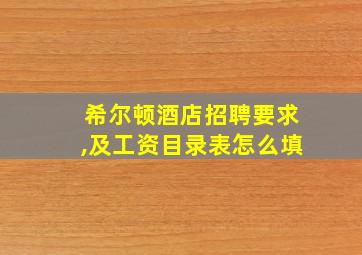 希尔顿酒店招聘要求,及工资目录表怎么填